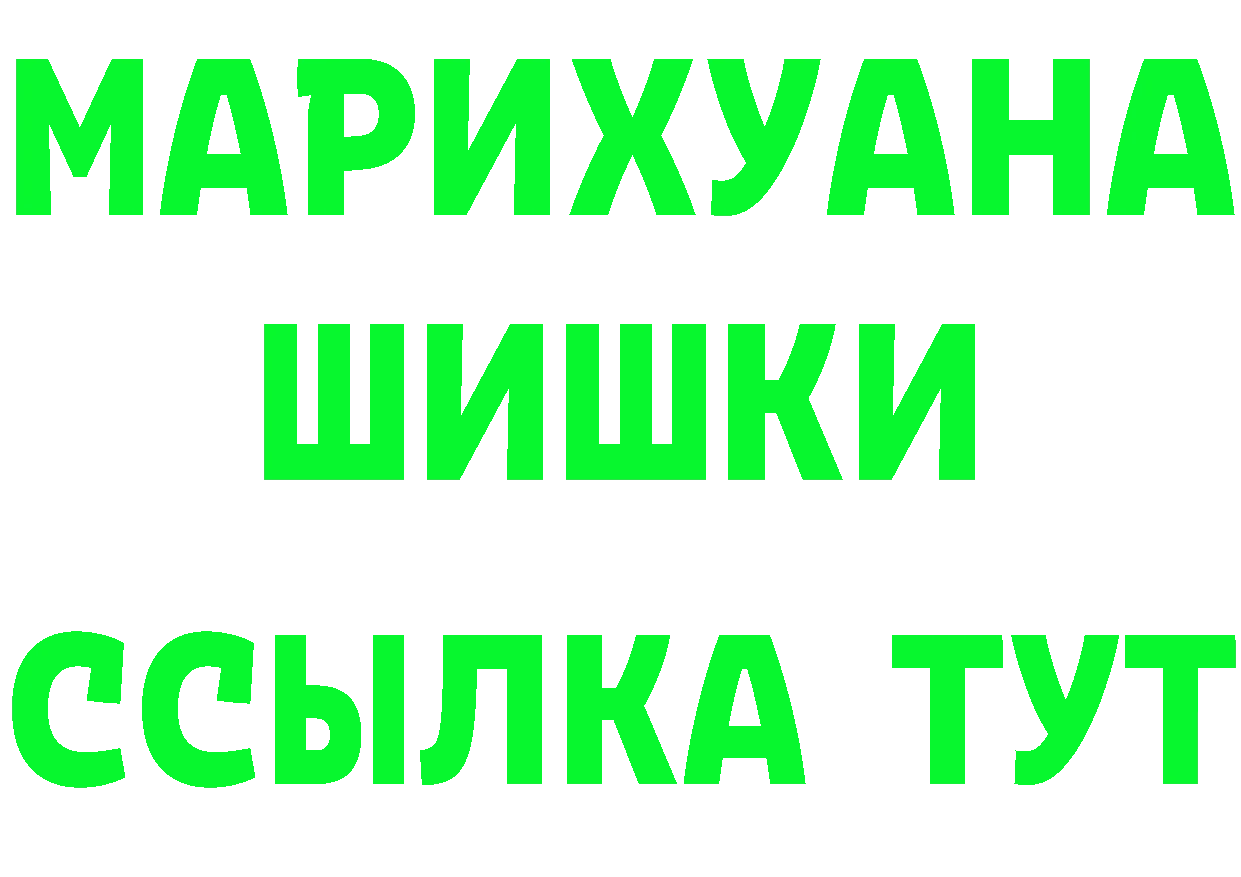 МАРИХУАНА
ШИШКИ
ССЫЛКА ТУТ